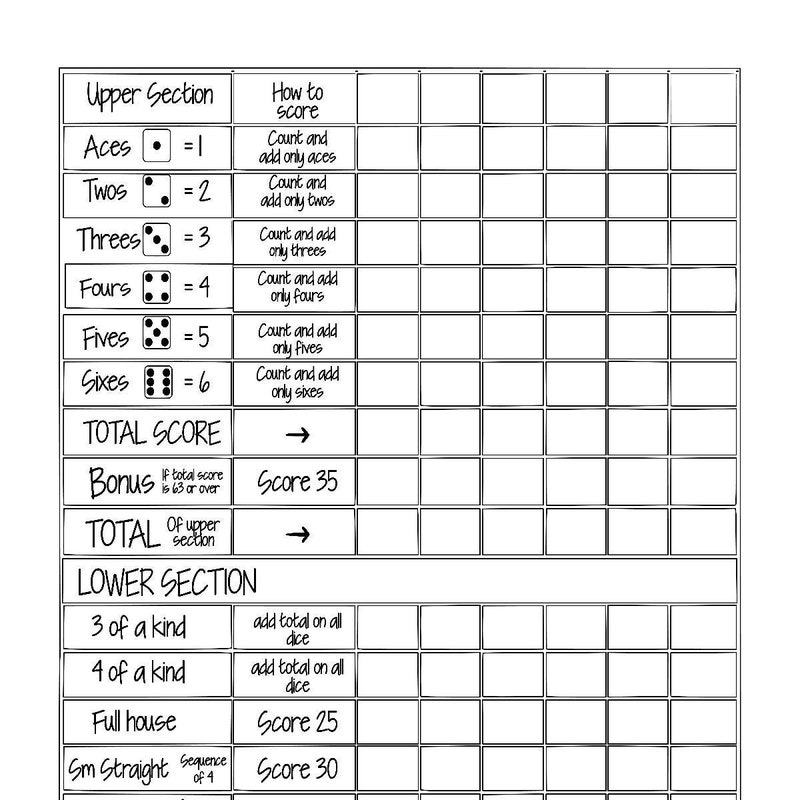 | Upper Section | How to score | | | | | | |
|---|---|---|---|---|---|---|---|
| Aces = 1 | Count and add only aces | | | | | | |
| Twos = 2 | Count and add only twos | | | | | | |
| Threes = 3 | Count and add only threes | | | | | | |
| Fours = 4 | Count and add only fours | | | | | | |
| Fives = 5 | Count and add only fives | | | | | | |
| Sixes = 6 | Count and add only sixes | | | | | | |
| TOTAL SCORE | → | | | | | | |
| Bonus If total score is 63 or over | Score 35 | | | | | | |
| TOTAL Of upper section | → | | | | | | |
| LOWER SECTION | | | | | | | |
| 3 of a kind | add total on all dice | | | | | | |
| 4 of a kind | add total on all dice | | | | | | |
| Full house | Score 25 | | | | | | |
| Sm Straight Sequence of 4 | Score 30 | | | | | | |